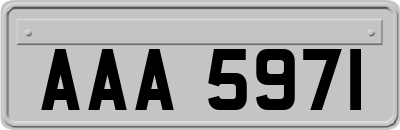 AAA 5971